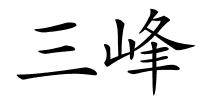 三峰